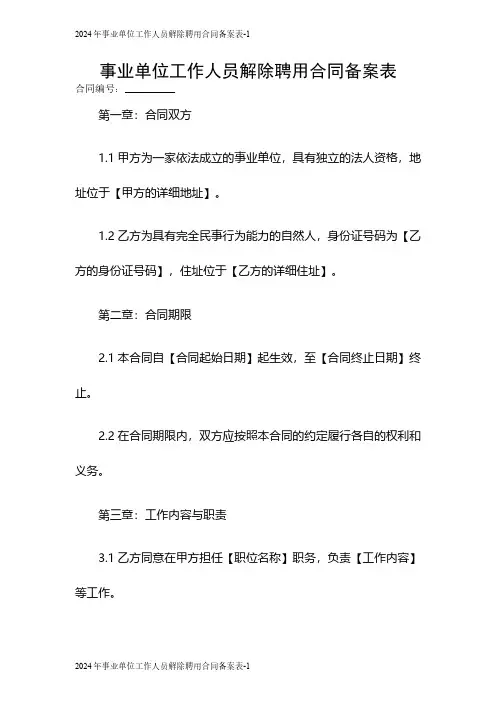 2024年事业单位工作人员解除聘用合同备案表-1

事业单位工作人员解除聘用合同备案表

合同编号：________

第一章：合同双方

1.1 甲方为一家依法成立的事业单位，具有独立的法人资格，地址位于【甲方的详细地址】。

1.2 乙方为具有完全民事行为能力的自然人，身份证号码为【乙方的身份证号码】，住址位于【乙方的详细住址】。

第二章：合同期限

2.1 本合同自【合同起始日期】起生效，至【合同终止日期】终止。

2.2 在合同期限内，双方应按照本合同的约定履行各自的权利和义务。

第三章：工作内容与职责

3.1 乙方同意在甲方担任【职位名称】职务，负责【工作内容】等工作。

2024年事业单位工作人员解除聘用合同备案表-1